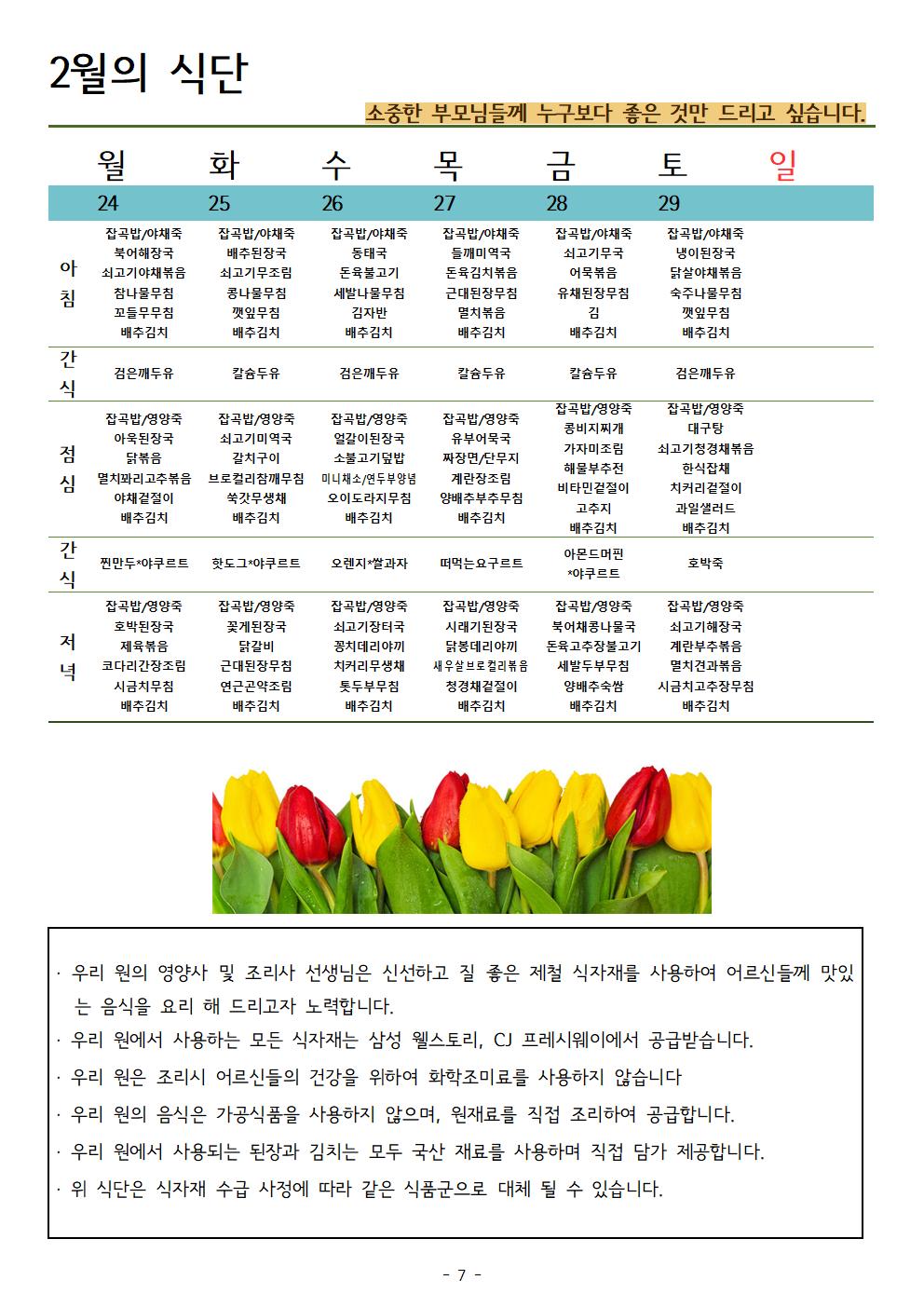 2월의 식단

소중한 부모님들께 누구보다 좋은 것만 드리고 싶습니다.

| | 월 | 화 | 수 | 목 | 금 | 토 | 일 |
|---|---|---|---|---|---|---|---|
| | 24 | 25 | 26 | 27 | 28 | 29 | |
| 아침 | 잡곡밥/야채죽 북어해장국 쇠고기야채볶음 참나물무침 꼬들무무침 배추김치 | 잡곡밥/야채죽 배추된장국 쇠고기무조림 콩나물무침 깻잎무침 배추김치 | 잡곡밥/야채죽 동태국 돈육불고기 세발나물무침 김자반 배추김치 | 잡곡밥/야채죽 들깨미역국 돈육김치볶음 근대된장무침 멸치볶음 배추김치 | 잡곡밥/야채죽 쇠고기무국 어묵볶음 유채된장무침 김 배추김치 | 잡곡밥/야채죽 냉이된장국 닭살야채볶음 숙주나물무침 깻잎무침 배추김치 | |
| 간식 | 검은깨두유 | 칼슘두유 | 검은깨두유 | 칼슘두유 | 칼슘두유 | 검은깨두유 | |
| 점심 | 잡곡밥/영양죽 아욱된장국 닭볶음 멸치꽈리고추볶음 야채겉절이 배추김치 | 잡곡밥/영양죽 쇠고기미역국 갈치구이 브로컬리참깨무침 쑥갓무생채 배추김치 | 잡곡밥/영양죽 얼갈이된장국 소불고기덮밥 미니채소/연두부양념 오이도라지무침 배추김치 | 잡곡밥/영양죽 유부어묵국 짜장면/단무지 계란장조림 양배추부추무침 배추김치 | 잡곡밥/영양죽 콩비지찌개 가자미조림 해물부추전 비타민겉절이 고추지 배추김치 | 잡곡밥/영양죽 대구탕 쇠고기청경채볶음 한식잡채 치커리겉절이 과일샐러드 배추김치 | |
| 간식 | 찐만두*야쿠르트 | 핫도그*야쿠르트 | 오렌지*쌀과자 | 떠먹는요구르트 | 아몬드머핀 *야쿠르트 | 호박죽 | |
| 저녁 | 잡곡밥/영양죽 호박된장국 제육볶음 코다리간장조림 시금치무침 배추김치 | 잡곡밥/영양죽 꽃게된장국 닭갈비 근대된장무침 연근곤약조림 배추김치 | 잡곡밥/영양죽 쇠고기장터국 꽁치데리야끼 치커리무생채 톳두부무침 배추김치 | 잡곡밥/영양죽 시래기된장국 닭봉데리야끼 새우살브로컬리볶음 청경채겉절이 배추김치 | 잡곡밥/영양죽 북어채콩나물국 돈육고추장불고기 세발두부무침 양배추숙쌈 배추김치 | 잡곡밥/영양죽 쇠고기해장국 계란부추볶음 멸치견과볶음 시금치고추장무침 배추김치 | |

· 우리 원의 영양사 및 조리사 선생님은 신선하고 질 좋은 제철 식자재를 사용하여 어르신들께 맛있는 음식을 요리 해 드리고자 노력합니다.
· 우리 원에서 사용하는 모든 식자재는 삼성 웰스토리, CJ 프레시웨이에서 공급받습니다.
· 우리 원은 조리시 어르신들의 건강을 위하여 화학조미료를 사용하지 않습니다
· 우리 원의 음식은 가공식품을 사용하지 않으며, 원재료를 직접 조리하여 공급합니다.
· 우리 원에서 사용되는 된장과 김치는 모두 국산 재료를 사용하며 직접 담가 제공합니다.
· 위 식단은 식자재 수급 사정에 따라 같은 식품군으로 대체 될 수 있습니다.

- 7 -